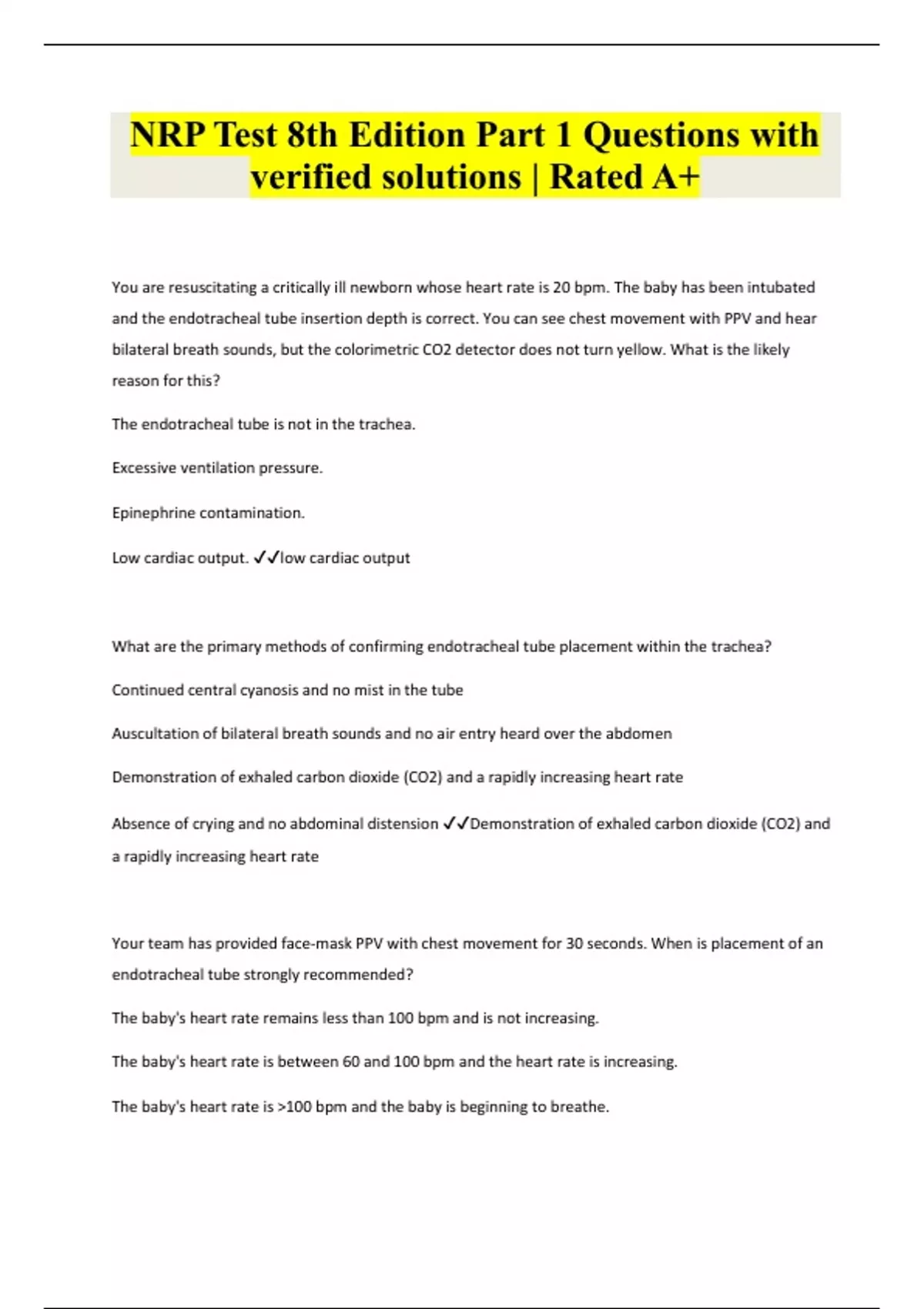 NRP Test 8th Edition Part 1 Questions with verified solutions | Rated A+

You are resuscitating a critically ill newborn whose heart rate is 20 bpm. The baby has been intubated and the endotracheal tube insertion depth is correct. You can see chest movement with PPV and hear bilateral breath sounds, but the colorimetric CO2 detector does not turn yellow. What is the likely reason for this?

The endotracheal tube is not in the trachea.

Excessive ventilation pressure.

Epinephrine contamination.

Low cardiac output. ✓✓low cardiac output

What are the primary methods of confirming endotracheal tube placement within the trachea?

Continued central cyanosis and no mist in the tube

Auscultation of bilateral breath sounds and no air entry heard over the abdomen

Demonstration of exhaled carbon dioxide (CO2) and a rapidly increasing heart rate

Absence of crying and no abdominal distension ✓✓Demonstration of exhaled carbon dioxide (CO2) and a rapidly increasing heart rate

Your team has provided face-mask PPV with chest movement for 30 seconds. When is placement of an endotracheal tube strongly recommended?

The baby's heart rate remains less than 100 bpm and is not increasing.

The baby's heart rate is between 60 and 100 bpm and the heart rate is increasing.

The baby's heart rate is >100 bpm and the baby is beginning to breathe.